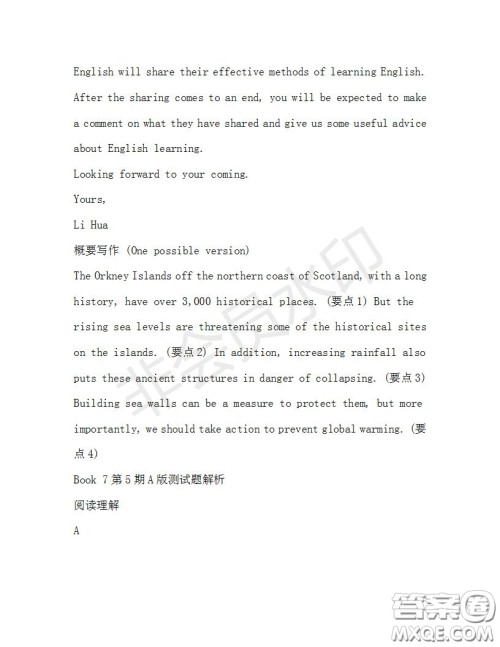 English will share their effective methods of learning English. After the sharing comes to an end, you will be expected to make a comment on what they have shared and give us some useful advice about English learning.

Looking forward to your coming.

Yours,

Li Hua

概要写作 (One possible version)

The Orkney Islands off the northern coast of Scotland, with a long history, have over 3,000 historical places. (要点1) But the rising sea levels are threatening some of the historical sites on the islands. (要点2) In addition, increasing rainfall also puts these ancient structures in danger of collapsing. (要点3) Building sea walls can be a measure to protect them, but more importantly, we should take action to prevent global warming. (要点4)

Book 7 第5期A版测试题解析

阅读理解

A

非会员水印

答案圈
MXQE.COM